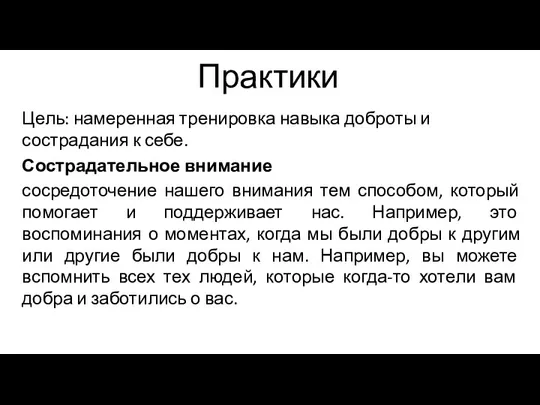 Практики

Цель: намеренная тренировка навыка доброты и сострадания к себе.

Сострадательное внимание

сосредоточение нашего внимания тем способом, который помогает и поддерживает нас. Например, это воспоминания о моментах, когда мы были добры к другим или другие были добры к нам. Например, вы можете вспомнить всех тех людей, которые когда-то хотели вам добра и заботились о вас.